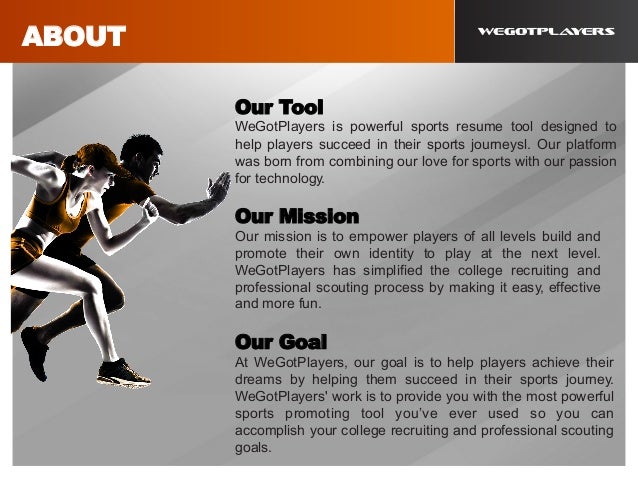 ABOUT

WEGOTPLAYERS

Our Tool
WeGotPlayers is powerful sports resume tool designed to help players succeed in their sports journeysl. Our platform was born from combining our love for sports with our passion for technology.

Our Mission
Our mission is to empower players of all levels build and promote their own identity to play at the next level. WeGotPlayers has simplified the college recruiting and professional scouting process by making it easy, effective and more fun.

Our Goal
At WeGotPlayers, our goal is to help players achieve their dreams by helping them succeed in their sports journey. WeGotPlayers' work is to provide you with the most powerful sports promoting tool you've ever used so you can accomplish your college recruiting and professional scouting goals.